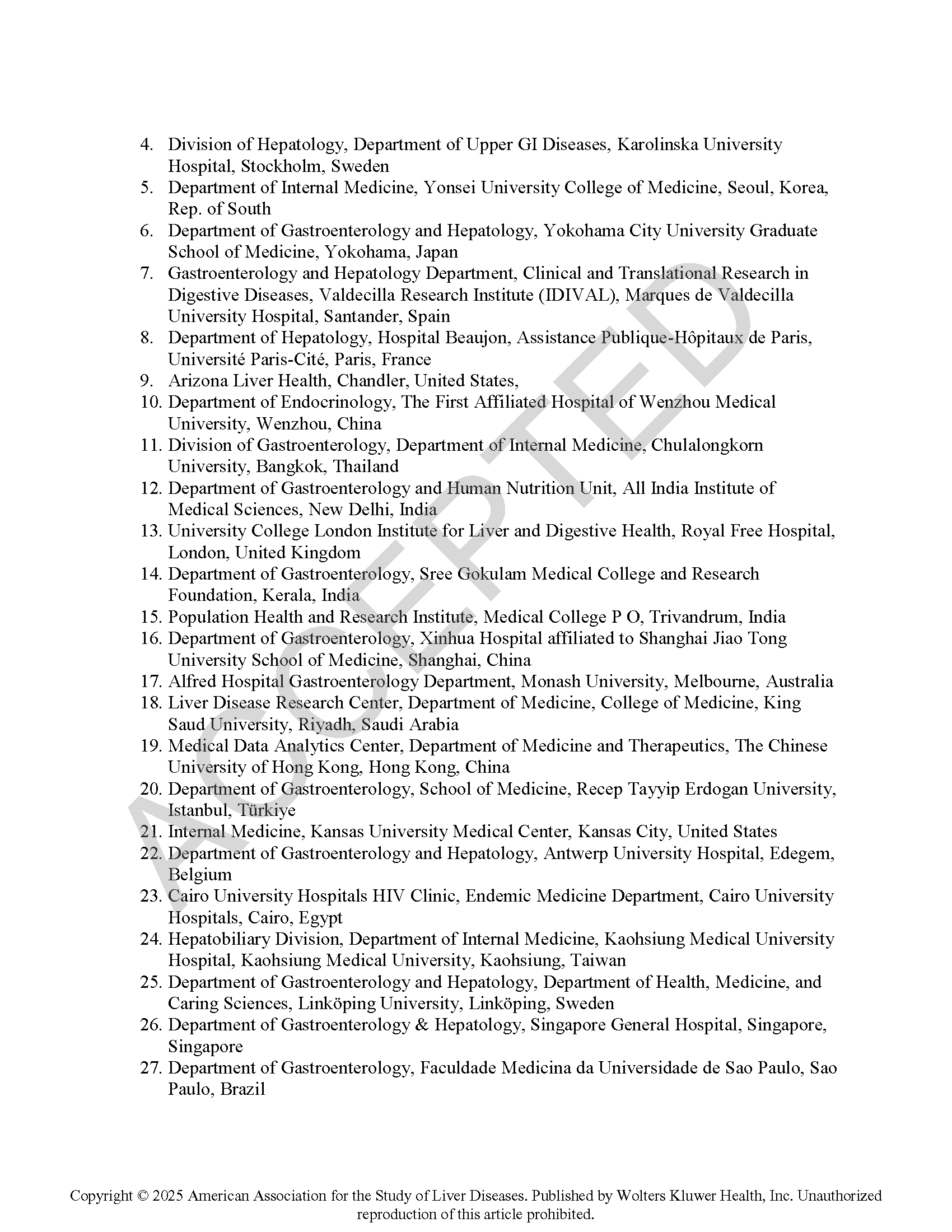 4. Division of Hepatology, Department of Upper GI Diseases, Karolinska University Hospital, Stockholm, Sweden
5. Department of Internal Medicine, Yonsei University College of Medicine, Seoul, Korea, Rep. of South
6. Department of Gastroenterology and Hepatology, Yokohama City University Graduate School of Medicine, Yokohama, Japan
7. Gastroenterology and Hepatology Department, Clinical and Translational Research in Digestive Diseases, Valdecilla Research Institute (IDIVAL), Marques de Valdecilla University Hospital, Santander, Spain
8. Department of Hepatology, Hospital Beaujon, Assistance Publique-Hôpitaux de Paris, Université Paris-Cité, Paris, France
9. Arizona Liver Health, Chandler, United States,
10. Department of Endocrinology, The First Affiliated Hospital of Wenzhou Medical University, Wenzhou, China
11. Division of Gastroenterology, Department of Internal Medicine, Chulalongkorn University, Bangkok, Thailand
12. Department of Gastroenterology and Human Nutrition Unit, All India Institute of Medical Sciences, New Delhi, India
13. University College London Institute for Liver and Digestive Health, Royal Free Hospital, London, United Kingdom
14. Department of Gastroenterology, Sree Gokulam Medical College and Research Foundation, Kerala, India
15. Population Health and Research Institute, Medical College P O, Trivandrum, India
16. Department of Gastroenterology, Xinhua Hospital affiliated to Shanghai Jiao Tong University School of Medicine, Shanghai, China
17. Alfred Hospital Gastroenterology Department, Monash University, Melbourne, Australia
18. Liver Disease Research Center, Department of Medicine, College of Medicine, King Saud University, Riyadh, Saudi Arabia
19. Medical Data Analytics Center, Department of Medicine and Therapeutics, The Chinese University of Hong Kong, Hong Kong, China
20. Department of Gastroenterology, School of Medicine, Recep Tayyip Erdogan University, Istanbul, Türkiye
21. Internal Medicine, Kansas University Medical Center, Kansas City, United States
22. Department of Gastroenterology and Hepatology, Antwerp University Hospital, Edegem, Belgium
23. Cairo University Hospitals HIV Clinic, Endemic Medicine Department, Cairo University Hospitals, Cairo, Egypt
24. Hepatobiliary Division, Department of Internal Medicine, Kaohsiung Medical University Hospital, Kaohsiung Medical University, Kaohsiung, Taiwan
25. Department of Gastroenterology and Hepatology, Department of Health, Medicine, and Caring Sciences, Linköping University, Linköping, Sweden
26. Department of Gastroenterology & Hepatology, Singapore General Hospital, Singapore, Singapore
27. Department of Gastroenterology, Faculdade Medicina da Universidade de Sao Paulo, Sao Paulo, Brazil

ACCEPTED

Copyright © 2025 American Association for the Study of Liver Diseases. Published by Wolters Kluwer Health, Inc. Unauthorized reproduction of this article prohibited.